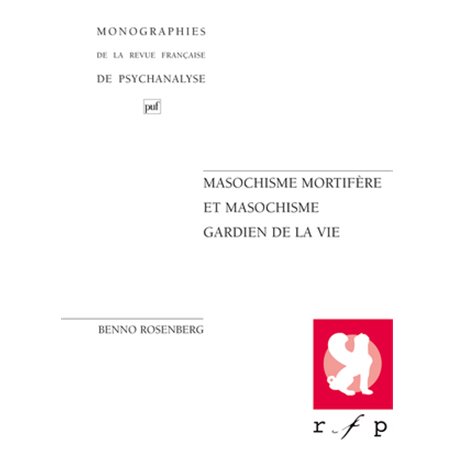 MONOGRAPHIES
DE LA REVUE FRANÇAISE
DE PSYCHANALYSE

puf

MASOCHISME MORTIFÈRE
ET MASOCHISME
GARDIEN DE LA VIE

BENNO ROSENBERG

r f p